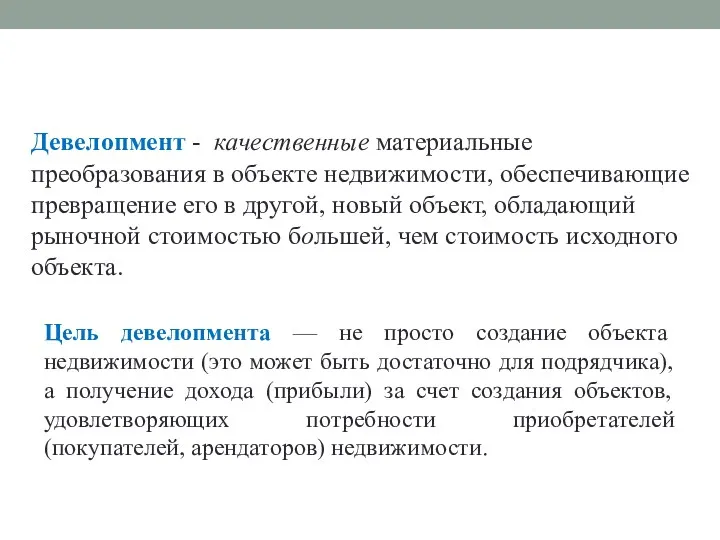 Девелопмент - качественные материальные преобразования в объекте недвижимости, обеспечивающие превращение его в другой, новый объект, обладающий рыночной стоимостью большей, чем стоимость исходного объекта.

Цель девелопмента — не просто создание объекта недвижимости (это может быть достаточно для подрядчика), а получение дохода (прибыли) за счет создания объектов, удовлетворяющих потребности приобретателей (покупателей, арендаторов) недвижимости.